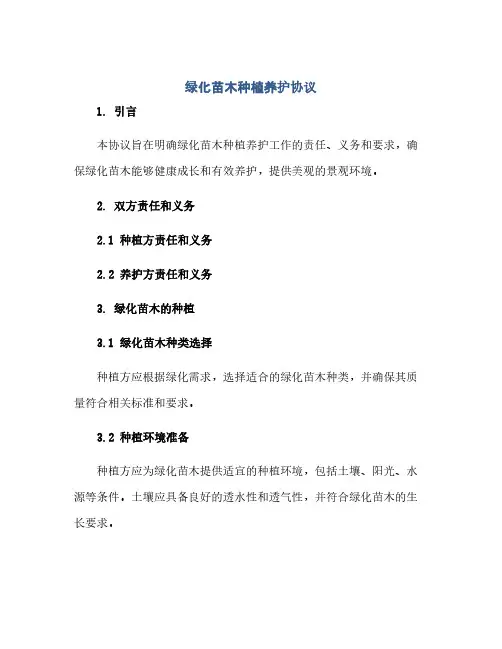 绿化苗木种植养护协议

1. 引言

本协议旨在明确绿化苗木种植养护工作的责任、义务和要求，确保绿化苗木能够健康成长和有效养护，提供美观的景观环境。

2. 双方责任和义务

2.1 种植方责任和义务

2.2 养护方责任和义务

3. 绿化苗木的种植

3.1 绿化苗木种类选择

种植方应根据绿化需求，选择适合的绿化苗木种类，并确保其质量符合相关标准和要求。

3.2 种植环境准备

种植方应为绿化苗木提供适宜的种植环境，包括土壤、阳光、水源等条件。土壤应具备良好的透水性和透气性，并符合绿化苗木的生长要求。